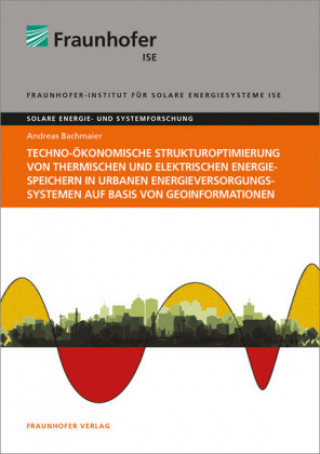 Fraunhofer
ISE

FRAUNHOFER-INSTITUT FÜR SOLARE ENERGIESYSTEME ISE

SOLARE ENERGIE- UND SYSTEMFORSCHUNG

Andreas Bachmaier

TECHNO-ÖKONOMISCHE STRUKTUROPTIMIERUNG VON THERMISCHEN UND ELEKTRISCHEN ENERGIESPEICHERN IN URBANEN ENERGIEVERSORGUNGSSYSTEMEN AUF BASIS VON GEOINFORMATIONEN

FRAUNHOFER VERLAG